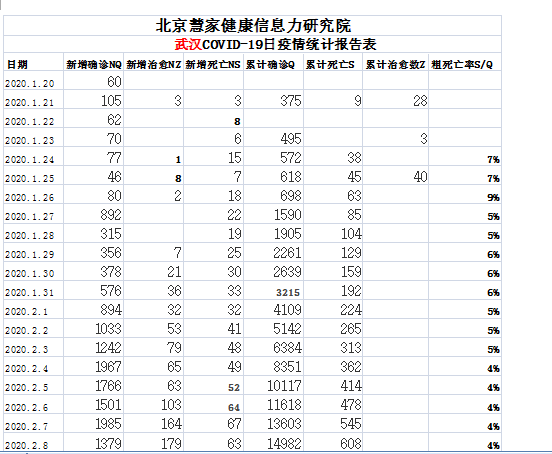 北京慧家健康信息力研究院

武汉COVID-19日疫情统计报告表

| 日期 | 新增确诊NQ | 新增治愈NZ | 新增死亡NS | 累计确诊Q | 累计死亡S | 累计治愈数Z | 粗死亡率S/Q |
|---|---|---|---|---|---|---|---|
| 2020.1.20 | 60 | | | | | | |
| 2020.1.21 | 105 | 3 | 3 | 375 | 9 | 28 | |
| 2020.1.22 | 62 | | 8 | | | | |
| 2020.1.23 | 70 | | 6 | 495 | | 3 | |
| 2020.1.24 | 77 | 1 | 15 | 572 | 38 | | 7% |
| 2020.1.25 | 46 | 8 | 7 | 618 | 45 | 40 | 7% |
| 2020.1.26 | 80 | 2 | 18 | 698 | 63 | | 9% |
| 2020.1.27 | 892 | | 22 | 1590 | 85 | | 5% |
| 2020.1.28 | 315 | | 19 | 1905 | 104 | | 5% |
| 2020.1.29 | 356 | 7 | 25 | 2261 | 129 | | 6% |
| 2020.1.30 | 378 | 21 | 30 | 2639 | 159 | | 6% |
| 2020.1.31 | 576 | 36 | 33 | 3215 | 192 | | 6% |
| 2020.2.1 | 894 | 32 | 32 | 4109 | 224 | | 5% |
| 2020.2.2 | 1033 | 53 | 41 | 5142 | 265 | | 5% |
| 2020.2.3 | 1242 | 79 | 48 | 6384 | 313 | | 5% |
| 2020.2.4 | 1967 | 65 | 49 | 8351 | 362 | | 4% |
| 2020.2.5 | 1766 | 63 | 52 | 10117 | 414 | | 4% |
| 2020.2.6 | 1501 | 103 | 64 | 11618 | 478 | | 4% |
| 2020.2.7 | 1985 | 164 | 67 | 13603 | 545 | | 4% |
| 2020.2.8 | 1379 | 179 | 63 | 14982 | 608 | | 4% |